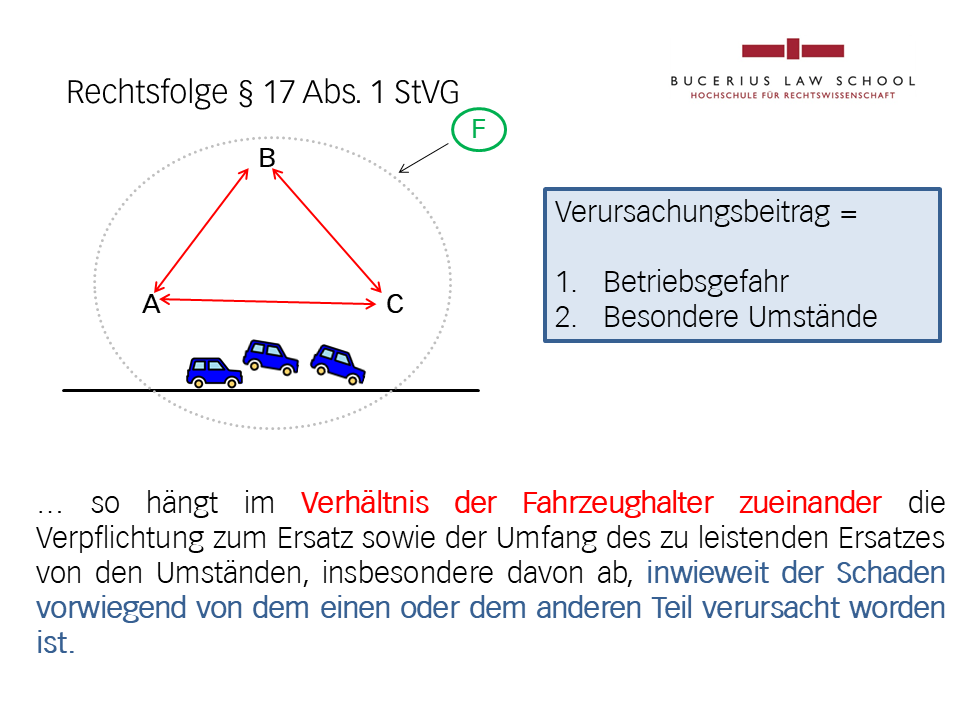 BUCERIUS LAW SCHOOL
HOCHSCHULE FÜR RECHTSWISSENSCHAFT

Rechtsfolge § 17 Abs. 1 StVG

F

B

A

C

Verursachungsbeitrag =

1. Betriebsgefahr
2. Besondere Umstände

… so hängt im Verhältnis der Fahrzeughalter zueinander die Verpflichtung zum Ersatz sowie der Umfang des zu leistenden Ersatzes von den Umständen, insbesondere davon ab, inwieweit der Schaden vorwiegend von dem einen oder dem anderen Teil verursacht worden ist.